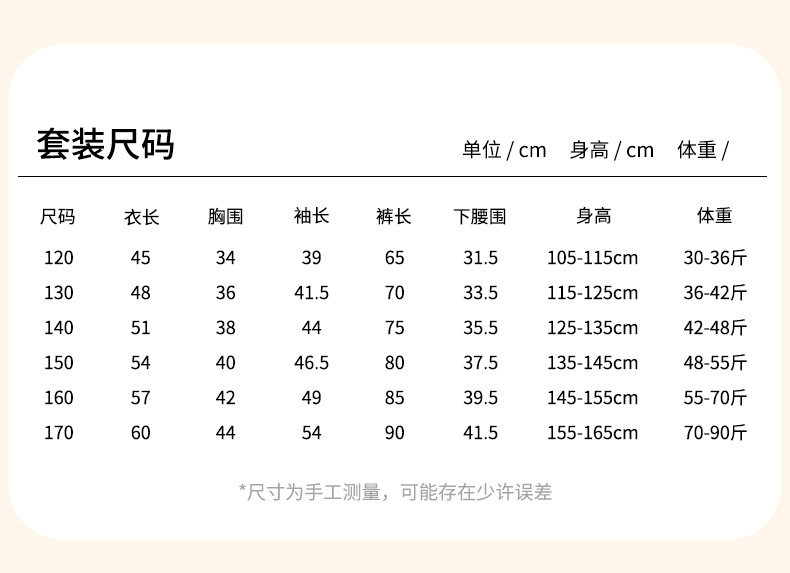 套装尺码

单位 / cm 身高 / cm 体重 /

| 尺码 | 衣长 | 胸围 | 袖长 | 裤长 | 下腰围 | 身高 | 体重 |
|---|---|---|---|---|---|---|---|
| 120 | 45 | 34 | 39 | 65 | 31.5 | 105-115cm | 30-36斤 |
| 130 | 48 | 36 | 41.5 | 70 | 33.5 | 115-125cm | 36-42斤 |
| 140 | 51 | 38 | 44 | 75 | 35.5 | 125-135cm | 42-48斤 |
| 150 | 54 | 40 | 46.5 | 80 | 37.5 | 135-145cm | 48-55斤 |
| 160 | 57 | 42 | 49 | 85 | 39.5 | 145-155cm | 55-70斤 |
| 170 | 60 | 44 | 54 | 90 | 41.5 | 155-165cm | 70-90斤 |

*尺寸为手工测量，可能存在少许误差